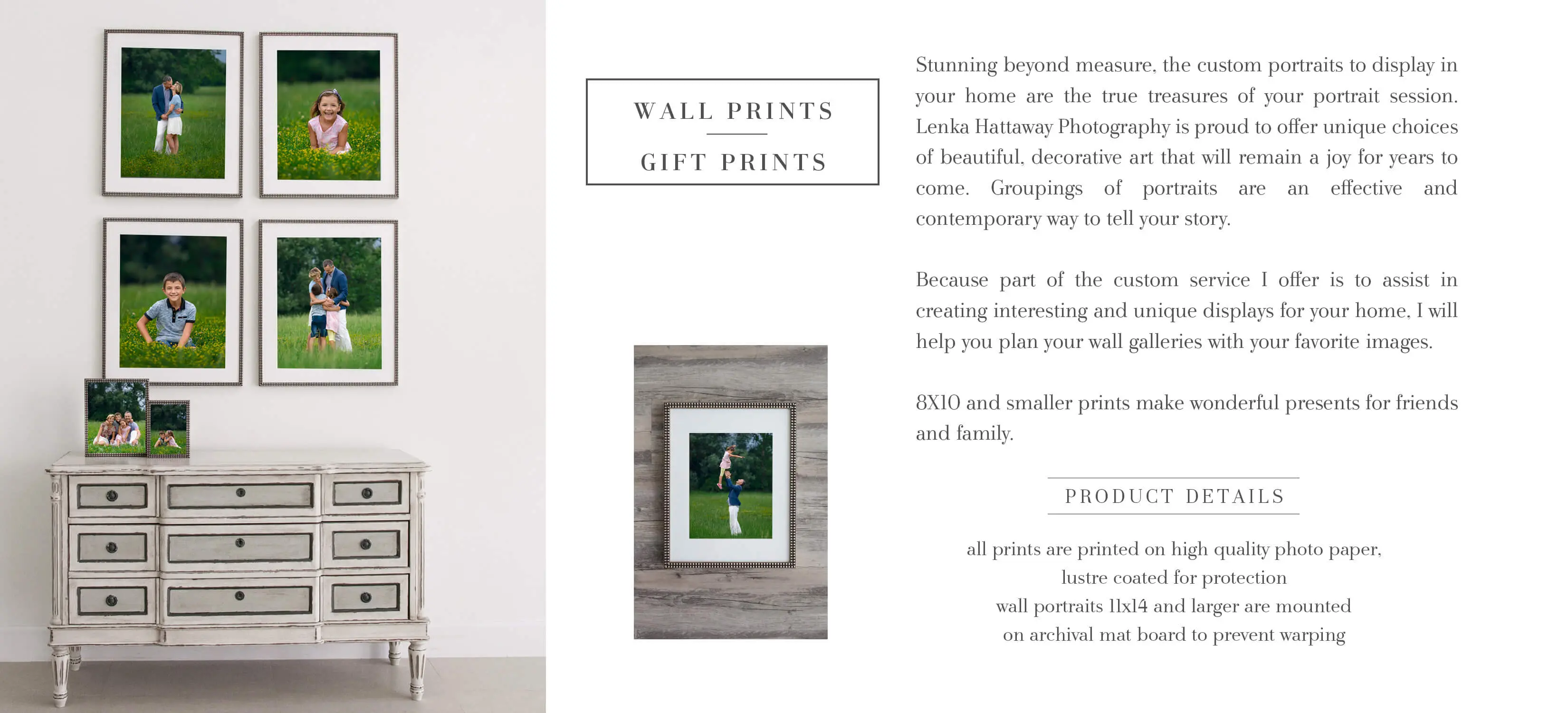 WALL PRINTS

GIFT PRINTS

Stunning beyond measure, the custom portraits to display in your home are the true treasures of your portrait session. Lenka Hattaway Photography is proud to offer unique choices of beautiful, decorative art that will remain a joy for years to come. Groupings of portraits are an effective and contemporary way to tell your story.

Because part of the custom service I offer is to assist in creating interesting and unique displays for your home, I will help you plan your wall galleries with your favorite images.

8X10 and smaller prints make wonderful presents for friends and family.

PRODUCT DETAILS

all prints are printed on high quality photo paper,
lustre coated for protection
wall portraits 11x14 and larger are mounted
on archival mat board to prevent warping